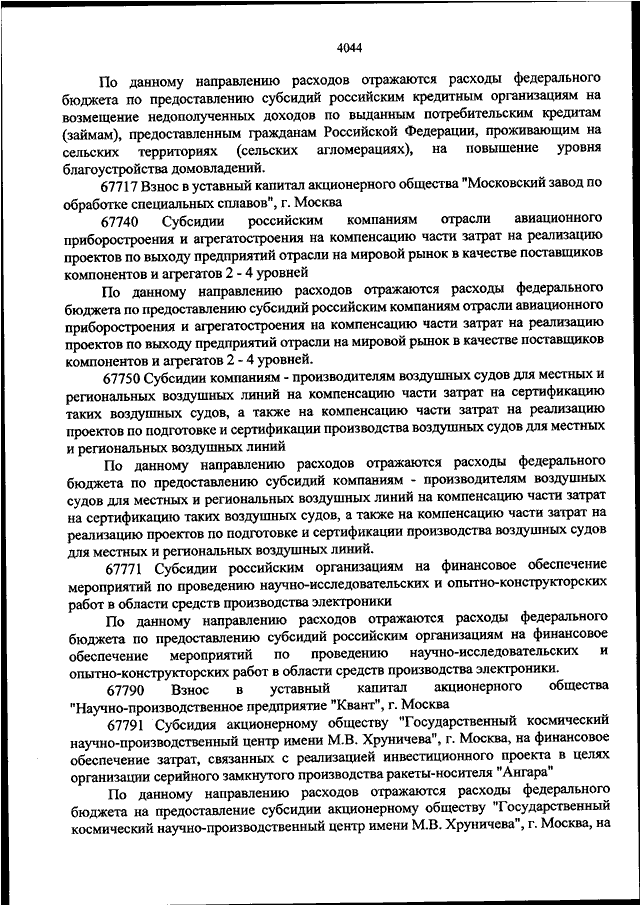 4044

По данному направлению расходов отражаются расходы федерального бюджета по предоставлению субсидий российским кредитным организациям на возмещение недополученных доходов по выданным потребительским кредитам (займам), предоставленным гражданам Российской Федерации, проживающим на сельских территориях (сельских агломерациях), на повышение уровня благоустройства домовладений.

67717 Взнос в уставный капитал акционерного общества "Московский завод по обработке специальных сплавов", г. Москва

67740 Субсидии российским компаниям отрасли авиационного приборостроения и агрегатостроения на компенсацию части затрат на реализацию проектов по выходу предприятий отрасли на мировой рынок в качестве поставщиков компонентов и агрегатов 2 - 4 уровней

По данному направлению расходов отражаются расходы федерального бюджета по предоставлению субсидий российским компаниям отрасли авиационного приборостроения и агрегатостроения на компенсацию части затрат на реализацию проектов по выходу предприятий отрасли на мировой рынок в качестве поставщиков компонентов и агрегатов 2 - 4 уровней.

67750 Субсидии компаниям - производителям воздушных судов для местных и региональных воздушных линий на компенсацию части затрат на сертификацию таких воздушных судов, а также на компенсацию части затрат на реализацию проектов по подготовке и сертификации производства воздушных судов для местных и региональных воздушных линий

По данному направлению расходов отражаются расходы федерального бюджета по предоставлению субсидий компаниям - производителям воздушных судов для местных и региональных воздушных линий на компенсацию части затрат на сертификацию таких воздушных судов, а также на компенсацию части затрат на реализацию проектов по подготовке и сертификации производства воздушных судов для местных и региональных воздушных линий.

67771 Субсидии российским организациям на финансовое обеспечение мероприятий по проведению научно-исследовательских и опытно-конструкторских работ в области средств производства электроники

По данному направлению расходов отражаются расходы федерального бюджета по предоставлению субсидий российским организациям на финансовое обеспечение мероприятий по проведению научно-исследовательских и опытно-конструкторских работ в области средств производства электроники.

67790 Взнос в уставный капитал акционерного общества "Научно-производственное предприятие "Квант", г. Москва

67791 Субсидия акционерному обществу "Государственный космический научно-производственный центр имени М.В. Хруничева", г. Москва, на финансовое обеспечение затрат, связанных с реализацией инвестиционного проекта в целях организации серийного замкнутого производства ракеты-носителя "Ангара"

По данному направлению расходов отражаются расходы федерального бюджета на предоставление субсидии акционерному обществу "Государственный космический научно-производственный центр имени М.В. Хруничева", г. Москва, на